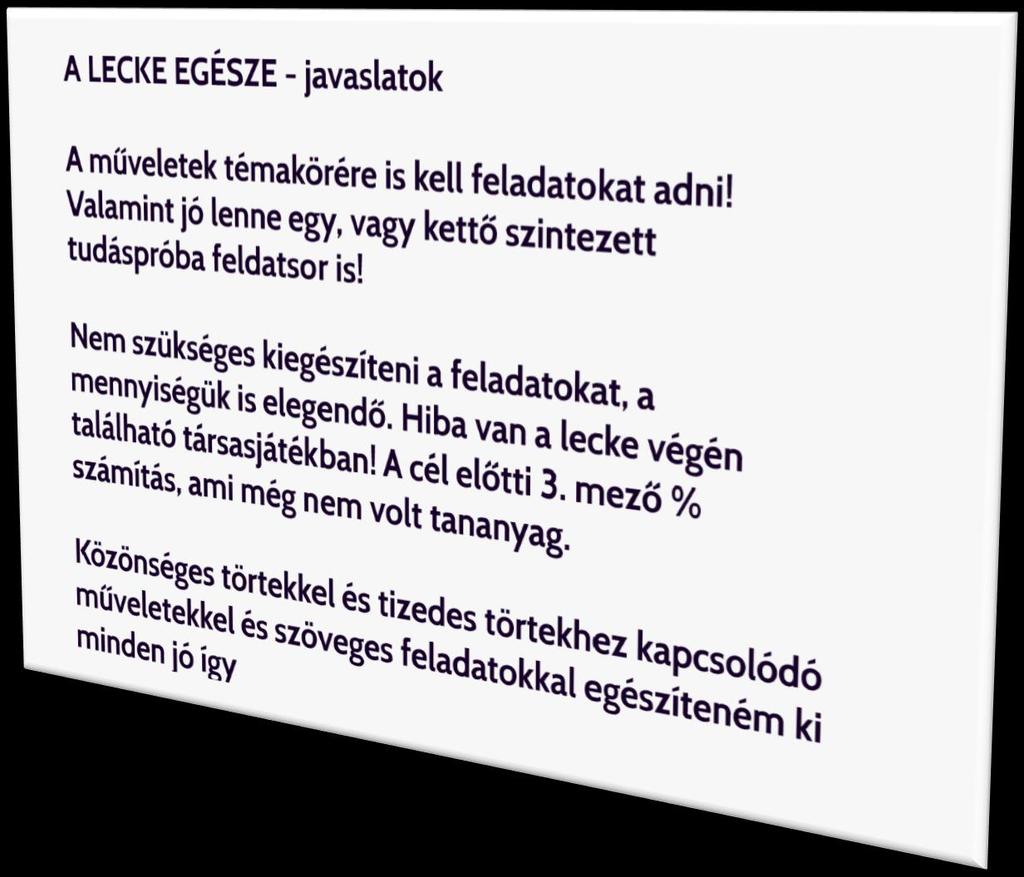 A LECKE EGÉSZE - javaslatok

A műveletek témakörére is kell feladatokat adni! Valamint jó lenne egy, vagy kettő szintezett tudáspróba feldatsor is!

Nem szükséges kiegészíteni a feladatokat, a mennyiségük is elegendő. Hiba van a lecke végén található társasjátékban! A cél előtti 3. mező % számítás, ami még nem volt tananyag.

Közönséges törtekkel és tizedes törtekhez kapcsolódó műveletekkel és szöveges feladatokkal egészíteném ki minden jó így